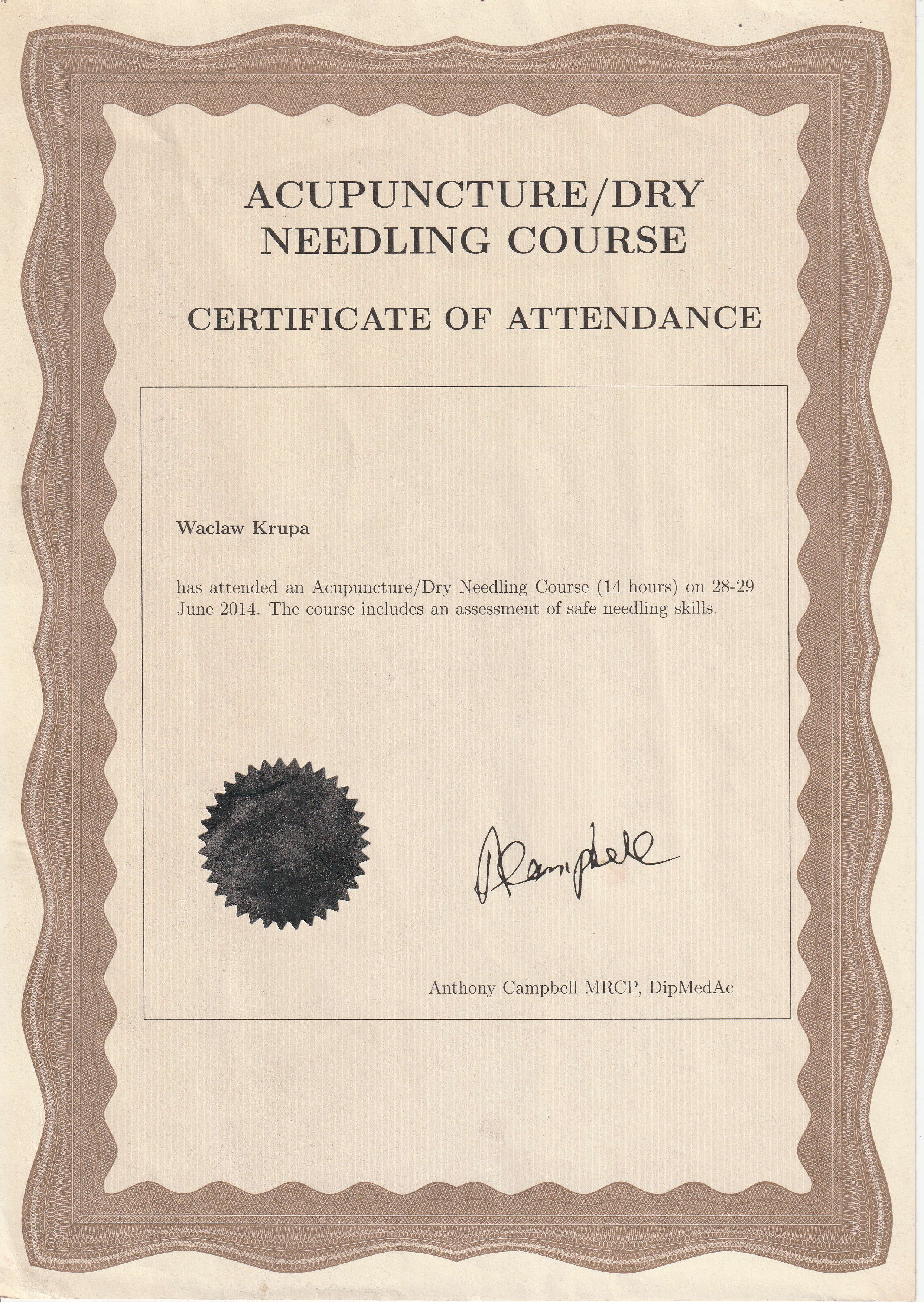 ACUPUNCTURE/DRY NEEDLING COURSE

CERTIFICATE OF ATTENDANCE

Waclaw Krupa

has attended an Acupuncture/Dry Needling Course (14 hours) on 28-29 June 2014. The course includes an assessment of safe needling skills.

ACampbell

Anthony Campbell MRCP, DipMedAc